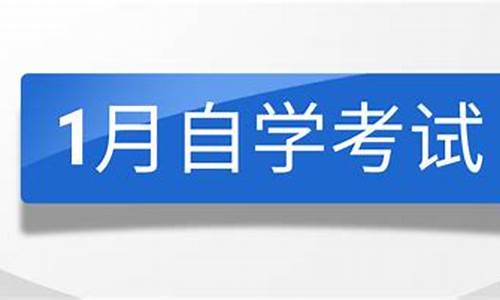 1月自学考试